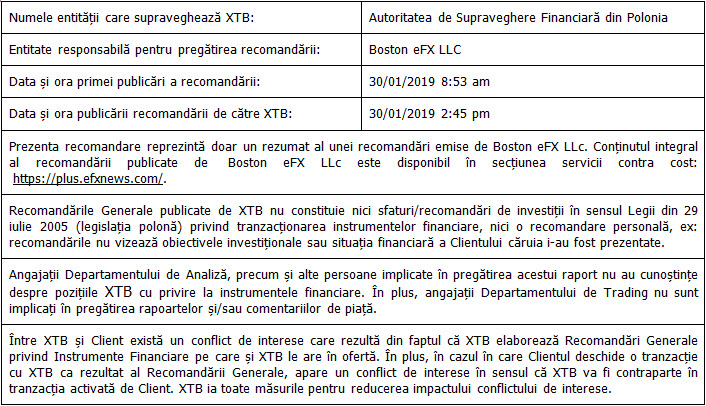 | Numele entității care supraveghează XTB: | Autoritatea de Supraveghere Financiară din Polonia |
|---|---|
| Entitate responsabilă pentru pregătirea recomandării: | Boston eFX LLC |
| Data și ora primei publicări a recomandării: | 30/01/2019 8:53 am |
| Data și ora publicării recomandării de către XTB: | 30/01/2019 2:45 pm |

Prezenta recomandare reprezintă doar un rezumat al unei recomandări emise de Boston eFX LLc. Conținutul integral al recomandării publicate de Boston eFX LLc este disponibil în secțiunea servicii contra cost: https://plus.efxnews.com/.

Recomandările Generale publicate de XTB nu constituie nici sfaturi/recomandări de investiții în sensul Legii din 29 iulie 2005 (legislația polonă) privind tranzacționarea instrumentelor financiare, nici o recomandare personală, ex: recomandările nu vizează obiectivele investiționale sau situația financiară a Clientului căruia i-au fost prezentate.

Angajații Departamentului de Analiză, precum și alte persoane implicate în pregătirea acestui raport nu au cunoștințe despre pozițiile XTB cu privire la instrumentele financiare. În plus, angajații Departamentului de Trading nu sunt implicați în pregătirea rapoartelor și/sau comentariilor de piață.

Între XTB și Client există un conflict de interese care rezultă din faptul că XTB elaborează Recomandări Generale privind Instrumente Financiare pe care și XTB le are în ofertă. În plus, în cazul în care Clientul deschide o tranzacție cu XTB ca rezultat al Recomandării Generale, apare un conflict de interese în sensul că XTB va fi contraparte în tranzacția activată de Client. XTB ia toate măsurile pentru reducerea impactului conflictului de interese.